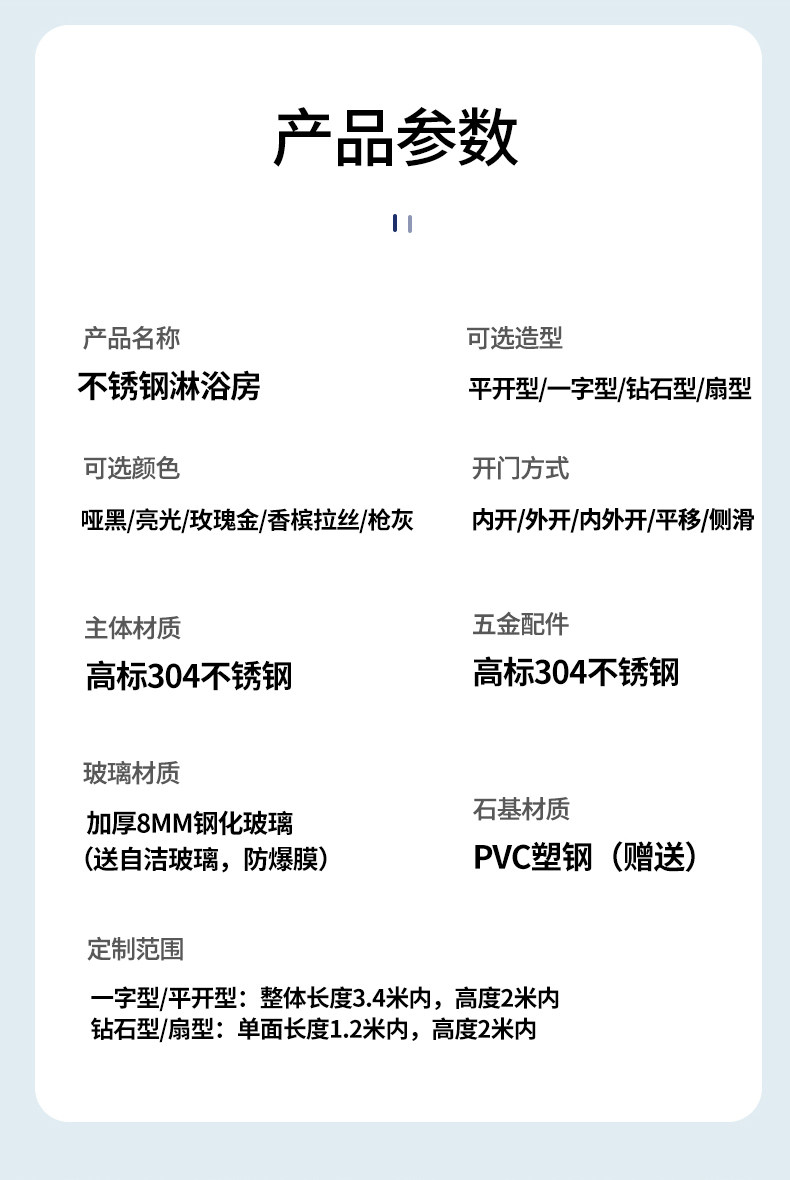 产品参数

产品名称

不锈钢淋浴房

可选颜色

哑黑/亮光/玫瑰金/香槟拉丝/枪灰

主体材质

高标304不锈钢

玻璃材质

加厚8MM钢化玻璃
（送自洁玻璃，防爆膜）

可选造型

平开型/一字型/钻石型/扇型

开门方式

内开/外开/内外开/平移/侧滑

五金配件

高标304不锈钢

石基材质

PVC塑钢（赠送）

定制范围

一字型/平开型：整体长度3.4米内，高度2米内
钻石型/扇型：单面长度1.2米内，高度2米内